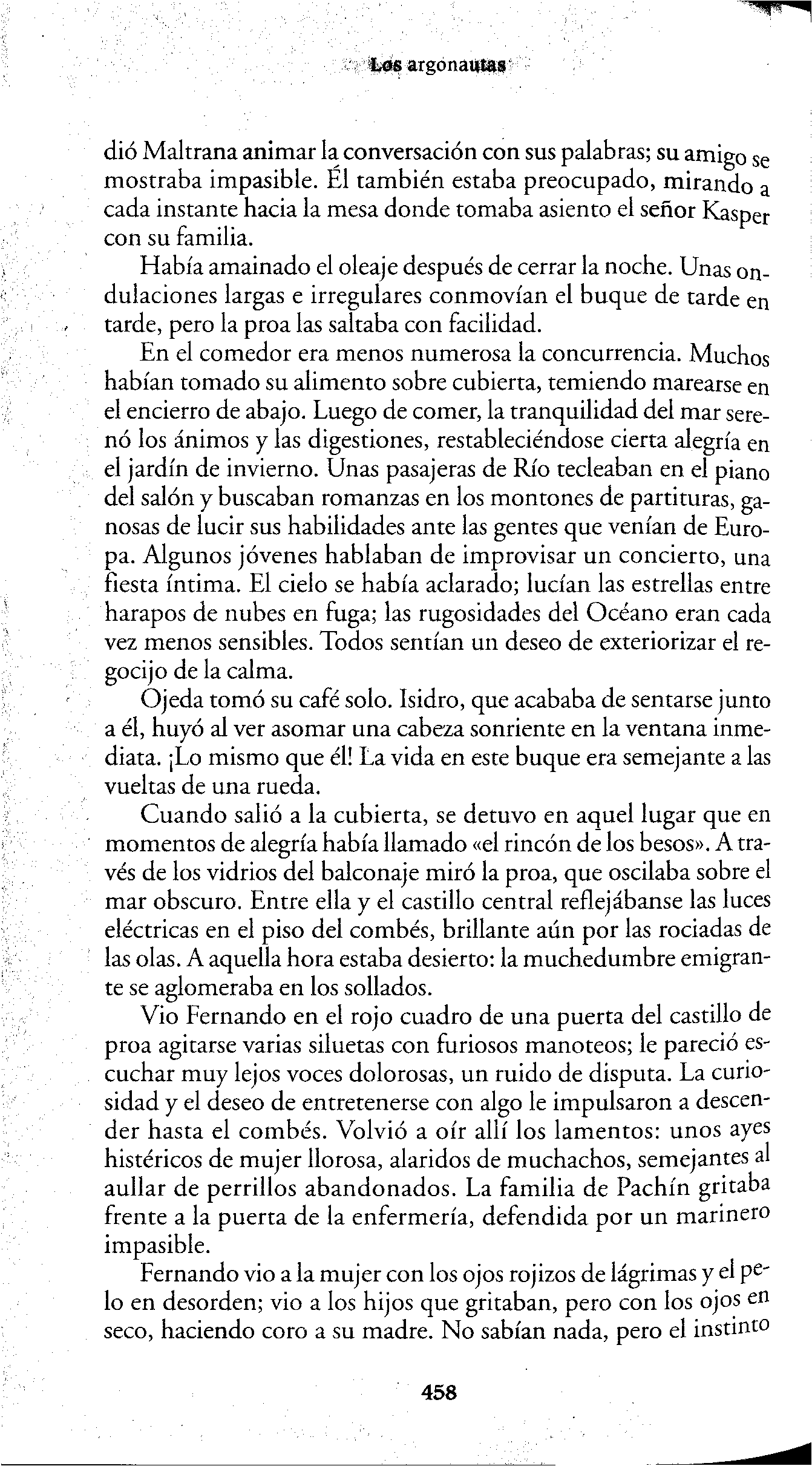 Los argonautas

dió Maltrana animar la conversación con sus palabras; su amigo se mostraba impasible. Él también estaba preocupado, mirando a cada instante hacia la mesa donde tomaba asiento el señor Kasper con su familia.

Había amainado el oleaje después de cerrar la noche. Unas ondulaciones largas e irregulares conmovían el buque de tarde en tarde, pero la proa las saltaba con facilidad.

En el comedor era menos numerosa la concurrencia. Muchos habían tomado su alimento sobre cubierta, temiendo marearse en el encierro de abajo. Luego de comer, la tranquilidad del mar serenó los ánimos y las digestiones, restableciéndose cierta alegría en el jardín de invierno. Unas pasajeras de Río tecleaban en el piano del salón y buscaban romanzas en los montones de partituras, ganosas de lucir sus habilidades ante las gentes que venían de Europa. Algunos jóvenes hablaban de improvisar un concierto, una fiesta íntima. El cielo se había aclarado; lucían las estrellas entre harapos de nubes en fuga; las rugosidades del Océano eran cada vez menos sensibles. Todos sentían un deseo de exteriorizar el regocijo de la calma.

Ojeda tomó su café solo. Isidro, que acababa de sentarse junto a él, huyó al ver asomar una cabeza sonriente en la ventana inmediata. ¡Lo mismo que él! La vida en este buque era semejante a las vueltas de una rueda.

Cuando salió a la cubierta, se detuvo en aquel lugar que en momentos de alegría había llamado «el rincón de los besos». A través de los vidrios del balconaje miró la proa, que oscilaba sobre el mar obscuro. Entre ella y el castillo central reflejábanse las luces eléctricas en el piso del combés, brillante aún por las rociadas de las olas. A aquella hora estaba desierto: la muchedumbre emigrante se aglomeraba en los sollados.

Vio Fernando en el rojo cuadro de una puerta del castillo de proa agitarse varias siluetas con furiosos manoteos; le pareció escuchar muy lejos voces dolorosas, un ruido de disputa. La curiosidad y el deseo de entretenerse con algo le impulsaron a descender hasta el combés. Volvió a oír allí los lamentos: unos ayes histéricos de mujer llorosa, alaridos de muchachos, semejantes al aullar de perrillos abandonados. La familia de Pachín gritaba frente a la puerta de la enfermería, defendida por un marinero impasible.

Fernando vio a la mujer con los ojos rojizos de lágrimas y el pelo en desorden; vio a los hijos que gritaban, pero con los ojos en seco, haciendo coro a su madre. No sabían nada, pero el instinto

458